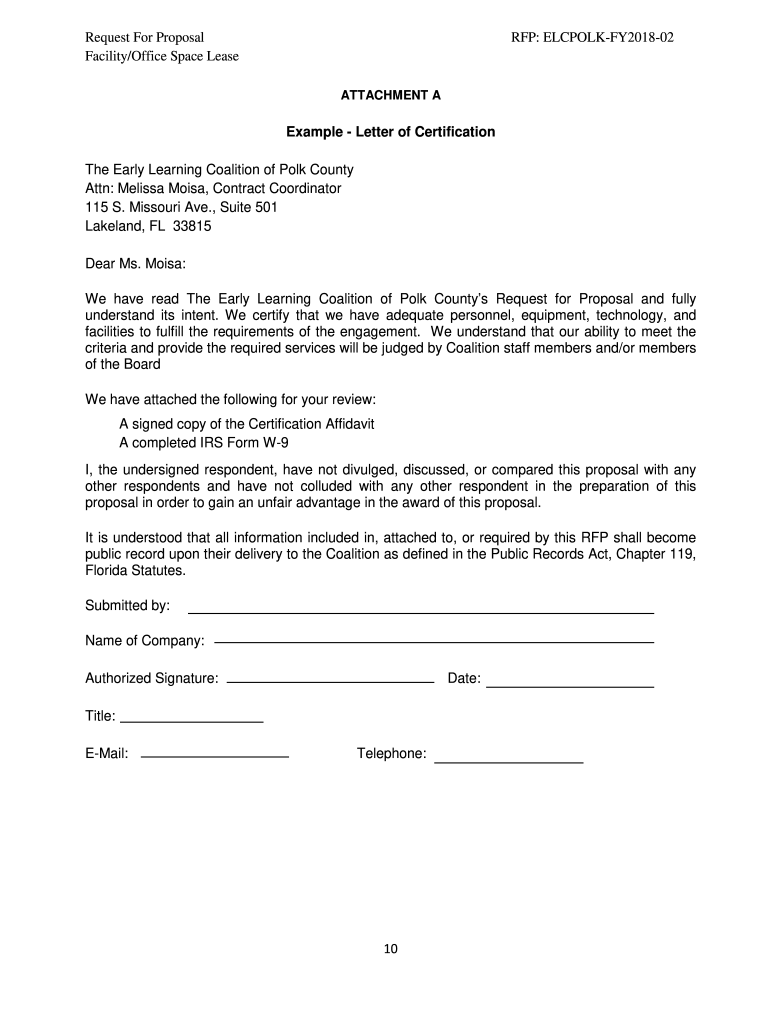 Request For Proposal
Facility/Office Space Lease

RFP: ELCPOLK-FY2018-02

ATTACHMENT A

Example - Letter of Certification

The Early Learning Coalition of Polk County
Attn: Melissa Moisa, Contract Coordinator
115 S. Missouri Ave., Suite 501
Lakeland, FL 33815

Dear Ms. Moisa:

We have read The Early Learning Coalition of Polk County's Request for Proposal and fully understand its intent. We certify that we have adequate personnel, equipment, technology, and facilities to fulfill the requirements of the engagement. We understand that our ability to meet the criteria and provide the required services will be judged by Coalition staff members and/or members of the Board

We have attached the following for your review:

A signed copy of the Certification Affidavit
A completed IRS Form W-9

I, the undersigned respondent, have not divulged, discussed, or compared this proposal with any other respondents and have not colluded with any other respondent in the preparation of this proposal in order to gain an unfair advantage in the award of this proposal.

It is understood that all information included in, attached to, or required by this RFP shall become public record upon their delivery to the Coalition as defined in the Public Records Act, Chapter 119, Florida Statutes.

Submitted by:

Name of Company:

Authorized Signature:

Date:

Title:

E-Mail:

Telephone:

10